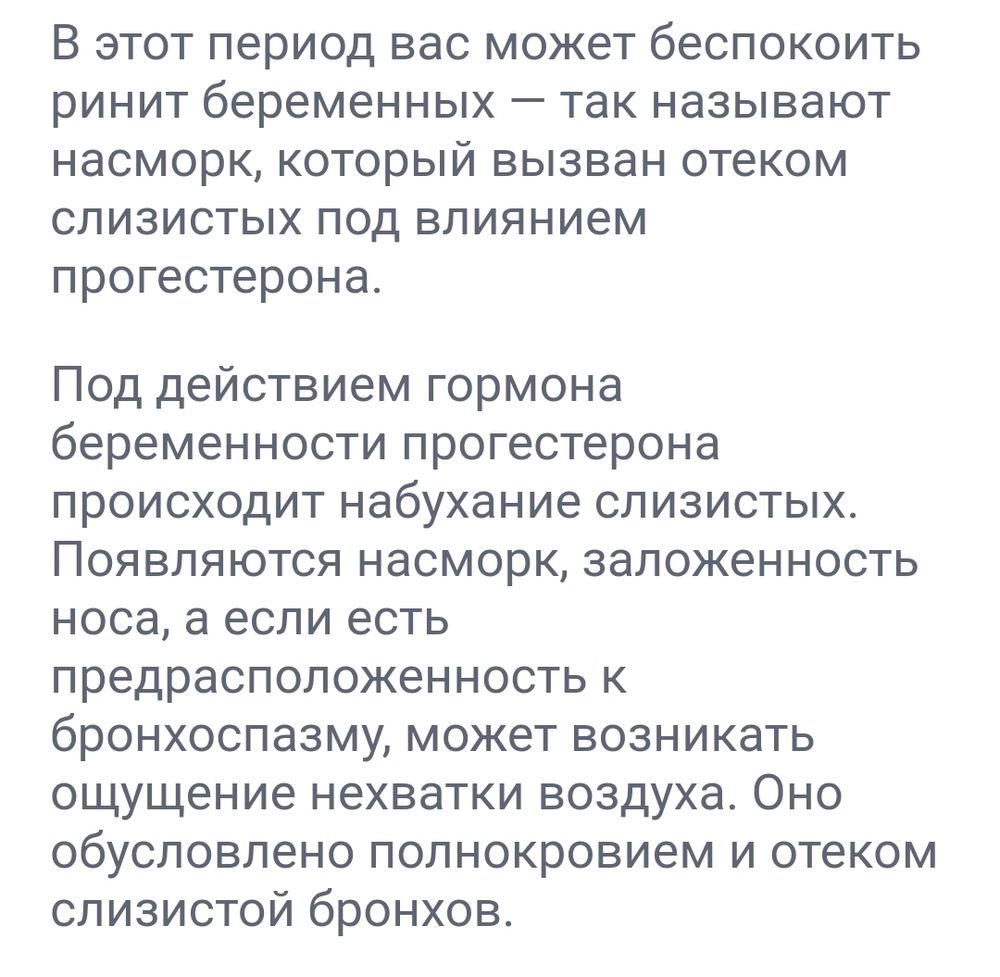 В этот период вас может беспокоить ринит беременных — так называют насморк, который вызван отеком слизистых под влиянием прогестерона.

Под действием гормона беременности прогестерона происходит набухание слизистых. Появляются насморк, заложенность носа, а если есть предрасположенность к бронхоспазму, может возникать ощущение нехватки воздуха. Оно обусловлено полнокровием и отеком слизистой бронхов.